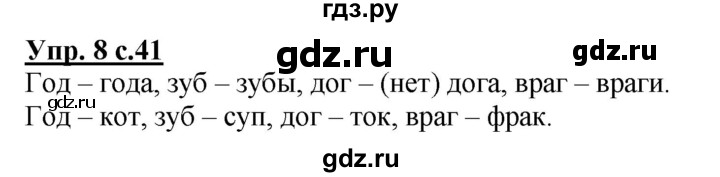 гдз.ру

Упр. 8 с.41 gdz.ru gdz.ru

Год – года, зуб – зубы, дог – (нет) дога, враг – враги.
gdz.ru
Год – кот, зуб – суп, дог – ток, враг – фрак.

gdz.ru